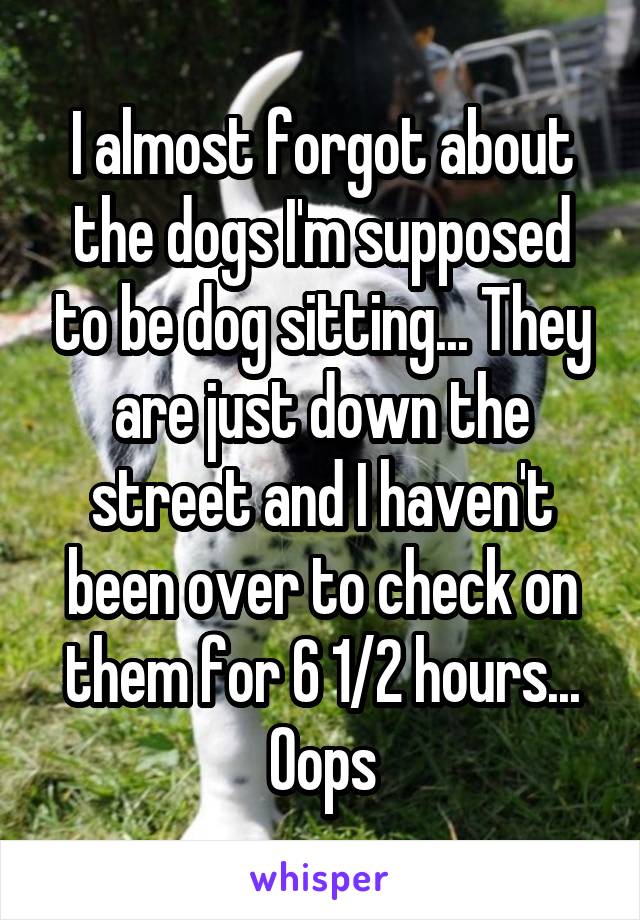 I almost forgot about the dogs I'm supposed to be dog sitting... They are just down the street and I haven't been over to check on them for 6 1/2 hours... Oops

whisper